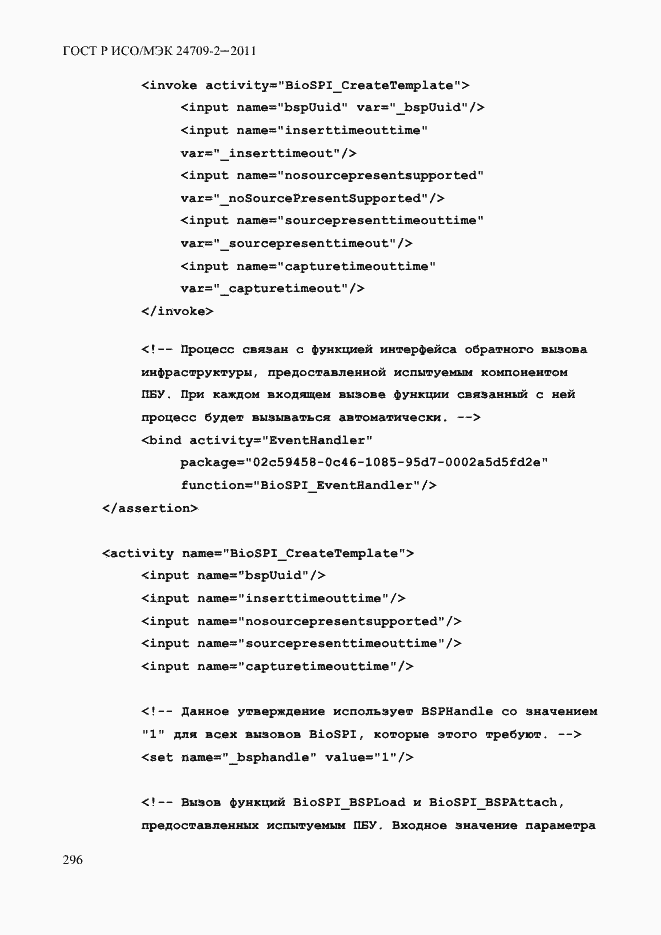 ГОСТ Р ИСО/МЭК 24709-2—2011

<invoke activity="BioSPI_CreateTemplate">
<input name="bspUuid" var="_bspUuid"/>
<input name="inserttimeouttime"
var="_inserttimeout"/>
<input name="nosourcepresentsupported"
var="_noSourcePresentSupported"/>
<input name="sourcepresenttimeouttime"
var="_sourcepresenttimeout"/>
<input name="capturetimeouttime"
var="_capturetimeout"/>
</invoke>

<!-- Процесс связан с функцией интерфейса обратного вызова инфраструктуры, предоставленной испытуемым компонентом ПБУ. При каждом входящем вызове функции связанный с ней процесс будет вызываться автоматически. -->
<bind activity="EventHandler"
package="02c59458-0c46-1085-95d7-0002a5d5fd2e"
function="BioSPI_EventHandler"/>
</assertion>

<activity name="BioSPI_CreateTemplate">
<input name="bspUuid"/>
<input name="inserttimeouttime"/>
<input name="nosourcepresentsupported"/>
<input name="sourcepresenttimeouttime"/>
<input name="capturetimeouttime"/>

<!-- Данное утверждение использует BSPHandle со значением "1" для всех вызовов BioSPI, которые этого требуют. -->
<set name="_bsphandle" value="1"/>

<!-- Вызов функций BioSPI_BSPLoad и BioSPI_BSPAttach, предоставленных испытуемым ПБУ. Входное значение параметра

296